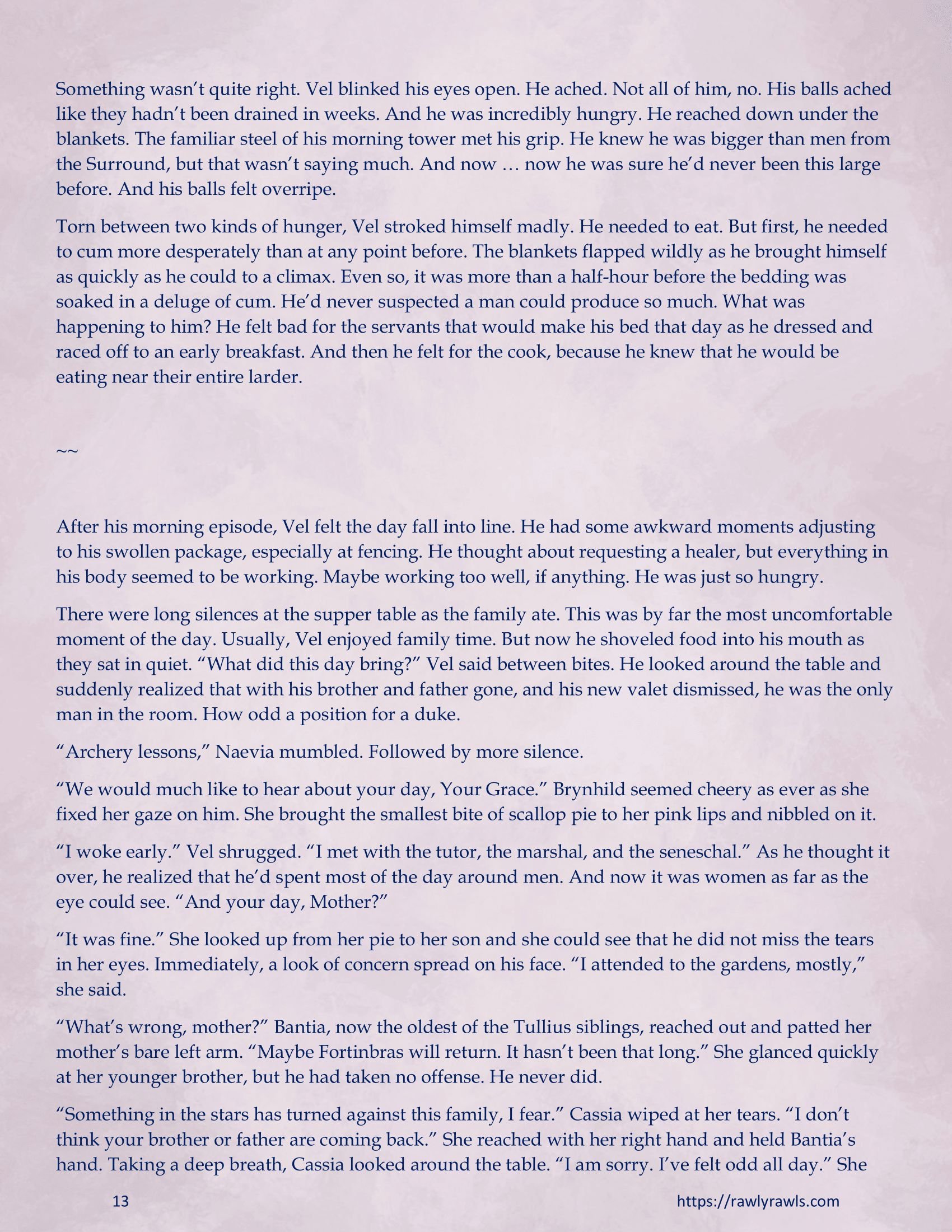 Something wasn't quite right. Vel blinked his eyes open. He ached. Not all of him, no. His balls ached like they hadn't been drained in weeks. And he was incredibly hungry. He reached down under the blankets. The familiar steel of his morning tower met his grip. He knew he was bigger than men from the Surround, but that wasn't saying much. And now … now he was sure he'd never been this large before. And his balls felt overripe.

Torn between two kinds of hunger, Vel stroked himself madly. He needed to eat. But first, he needed to cum more desperately than at any point before. The blankets flapped wildly as he brought himself as quickly as he could to a climax. Even so, it was more than a half-hour before the bedding was soaked in a deluge of cum. He'd never suspected a man could produce so much. What was happening to him? He felt bad for the servants that would make his bed that day as he dressed and raced off to an early breakfast. And then he felt for the cook, because he knew that he would be eating near their entire larder.

~~

After his morning episode, Vel felt the day fall into line. He had some awkward moments adjusting to his swollen package, especially at fencing. He thought about requesting a healer, but everything in his body seemed to be working. Maybe working too well, if anything. He was just so hungry.

There were long silences at the supper table as the family ate. This was by far the most uncomfortable moment of the day. Usually, Vel enjoyed family time. But now he shoveled food into his mouth as they sat in quiet. "What did this day bring?" Vel said between bites. He looked around the table and suddenly realized that with his brother and father gone, and his new valet dismissed, he was the only man in the room. How odd a position for a duke.

"Archery lessons," Naevia mumbled. Followed by more silence.

"We would much like to hear about your day, Your Grace." Brynhild seemed cheery as ever as she fixed her gaze on him. She brought the smallest bite of scallop pie to her pink lips and nibbled on it.

"I woke early." Vel shrugged. "I met with the tutor, the marshal, and the seneschal." As he thought it over, he realized that he'd spent most of the day around men. And now it was women as far as the eye could see. "And your day, Mother?"

"It was fine." She looked up from her pie to her son and she could see that he did not miss the tears in her eyes. Immediately, a look of concern spread on his face. "I attended to the gardens, mostly," she said.

"What's wrong, mother?" Bantia, now the oldest of the Tullius siblings, reached out and patted her mother's bare left arm. "Maybe Fortinbras will return. It hasn't been that long." She glanced quickly at her younger brother, but he had taken no offense. He never did.

"Something in the stars has turned against this family, I fear." Cassia wiped at her tears. "I don't think your brother or father are coming back." She reached with her right hand and held Bantia's hand. Taking a deep breath, Cassia looked around the table. "I am sorry. I've felt odd all day." She

13

https://rawlyrawls.com